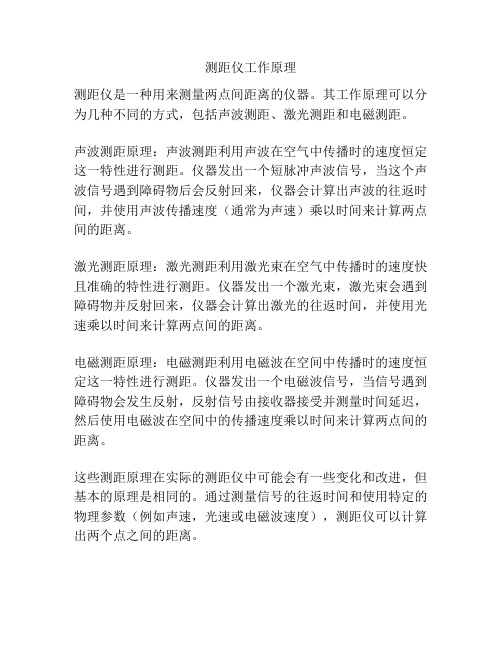 测距仪工作原理

测距仪是一种用来测量两点间距离的仪器。其工作原理可以分为几种不同的方式，包括声波测距、激光测距和电磁测距。

声波测距原理：声波测距利用声波在空气中传播时的速度恒定这一特性进行测距。仪器发出一个短脉冲声波信号，当这个声波信号遇到障碍物后会反射回来，仪器会计算出声波的往返时间，并使用声波传播速度（通常为声速）乘以时间来计算两点间的距离。

激光测距原理：激光测距利用激光束在空气中传播时的速度快且准确的特性进行测距。仪器发出一个激光束，激光束会遇到障碍物并反射回来，仪器会计算出激光的往返时间，并使用光速乘以时间来计算两点间的距离。

电磁测距原理：电磁测距利用电磁波在空间中传播时的速度恒定这一特性进行测距。仪器发出一个电磁波信号，当信号遇到障碍物会发生反射，反射信号由接收器接受并测量时间延迟，然后使用电磁波在空间中的传播速度乘以时间来计算两点间的距离。

这些测距原理在实际的测距仪中可能会有一些变化和改进，但基本的原理是相同的。通过测量信号的往返时间和使用特定的物理参数（例如声速，光速或电磁波速度），测距仪可以计算出两个点之间的距离。